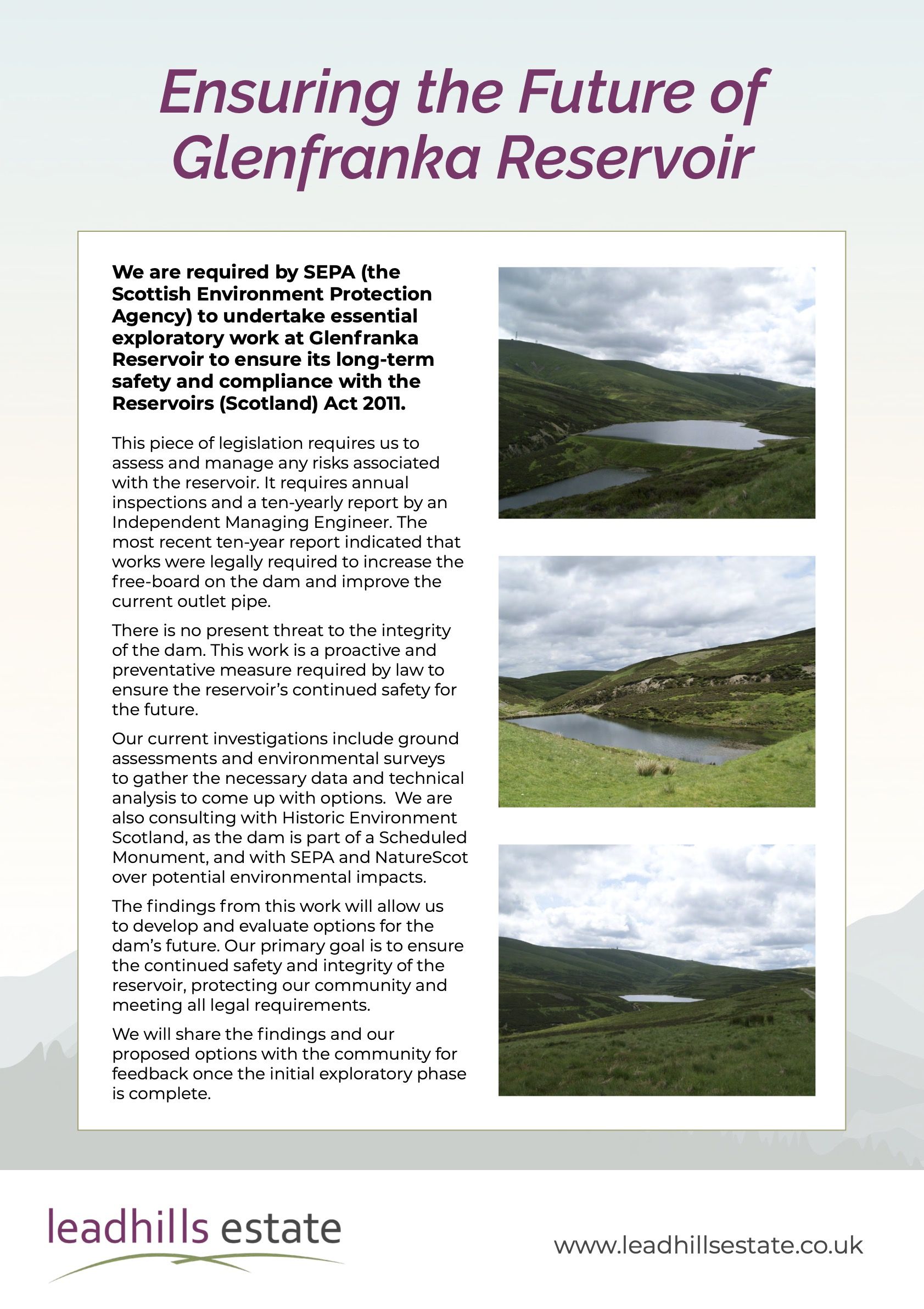 Ensuring the Future of Glenfranka Reservoir

We are required by SEPA (the Scottish Environment Protection Agency) to undertake essential exploratory work at Glenfranka Reservoir to ensure its long-term safety and compliance with the Reservoirs (Scotland) Act 2011.

This piece of legislation requires us to assess and manage any risks associated with the reservoir. It requires annual inspections and a ten-yearly report by an Independent Managing Engineer. The most recent ten-year report indicated that works were legally required to increase the free-board on the dam and improve the current outlet pipe.

There is no present threat to the integrity of the dam. This work is a proactive and preventative measure required by law to ensure the reservoir's continued safety for the future.

Our current investigations include ground assessments and environmental surveys to gather the necessary data and technical analysis to come up with options. We are also consulting with Historic Environment Scotland, as the dam is part of a Scheduled Monument, and with SEPA and NatureScot over potential environmental impacts.

The findings from this work will allow us to develop and evaluate options for the dam's future. Our primary goal is to ensure the continued safety and integrity of the reservoir, protecting our community and meeting all legal requirements.

We will share the findings and our proposed options with the community for feedback once the initial exploratory phase is complete.

leadhills estate

www.leadhillsestate.co.uk